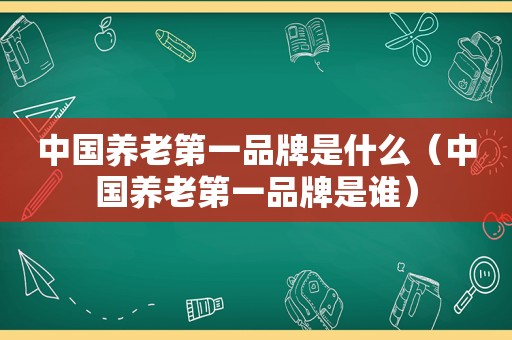 中国养老第一品牌是什么（中国养老第一品牌是谁）